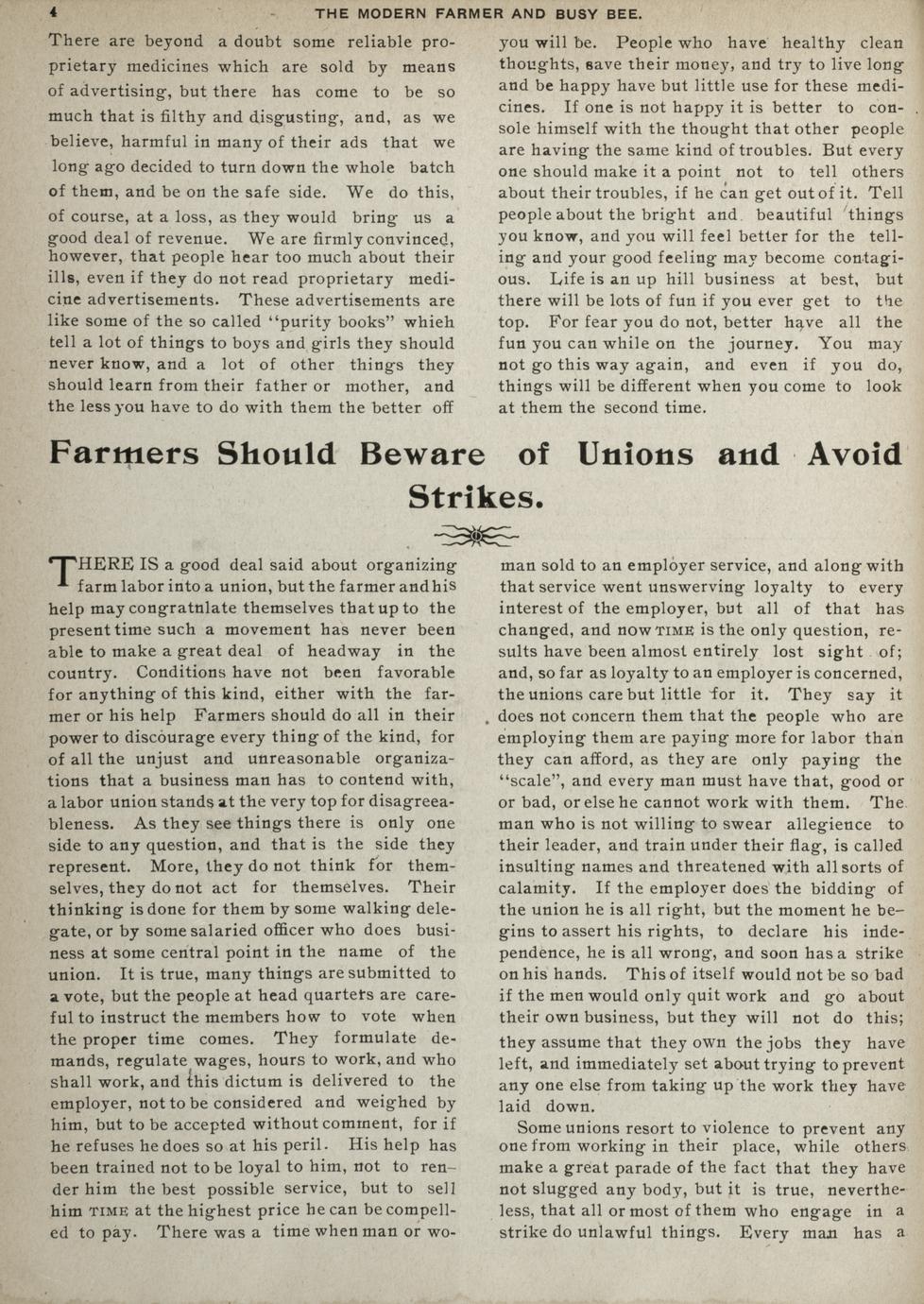 4 THE MODERN FARMER AND BUSY BEE.

There are beyond a doubt some reliable proprietary medicines which are sold by means of advertising, but there has come to be so much that is filthy and disgusting, and, as we believe, harmful in many of their ads that we long ago decided to turn down the whole batch of them, and be on the safe side. We do this, of course, at a loss, as they would bring us a good deal of revenue. We are firmly convinced, however, that people hear too much about their ills, even if they do not read proprietary medicine advertisements. These advertisements are like some of the so called "purity books" whieh tell a lot of things to boys and girls they should never know, and a lot of other things they should learn from their father or mother, and the less you have to do with them the better off you will be. People who have healthy clean thoughts, save their money, and try to live long and be happy have but little use for these medicines. If one is not happy it is better to console himself with the thought that other people are having the same kind of troubles. But every one should make it a point not to tell others about their troubles, if he can get out of it. Tell people about the bright and beautiful things you know, and you will feel better for the telling and your good feeling may become contagious. Life is an up hill business at best, but there will be lots of fun if you ever get to the top. For fear you do not, better have all the fun you can while on the journey. You may not go this way again, and even if you do, things will be different when you come to look at them the second time.

Farmers Should Beware of Unions and Avoid Strikes.

THERE IS a good deal said about organizing farm labor into a union, but the farmer and his help may congratnlate themselves that up to the present time such a movement has never been able to make a great deal of headway in the country. Conditions have not been favorable for anything of this kind, either with the farmer or his help Farmers should do all in their power to discourage every thing of the kind, for of all the unjust and unreasonable organizations that a business man has to contend with, a labor union stands at the very top for disagreeableness. As they see things there is only one side to any question, and that is the side they represent. More, they do not think for themselves, they do not act for themselves. Their thinking is done for them by some walking delegate, or by some salaried officer who does business at some central point in the name of the union. It is true, many things are submitted to a vote, but the people at head quarters are careful to instruct the members how to vote when the proper time comes. They formulate demands, regulate wages, hours to work, and who shall work, and this dictum is delivered to the employer, not to be considered and weighed by him, but to be accepted without comment, for if he refuses he does so at his peril. His help has been trained not to be loyal to him, not to render him the best possible service, but to sell him TIME at the highest price he can be compelled to pay. There was a time when man or woman sold to an employer service, and along with that service went unswerving loyalty to every interest of the employer, but all of that has changed, and now TIME is the only question, results have been almost entirely lost sight of; and, so far as loyalty to an employer is concerned, the unions care but little for it. They say it does not concern them that the people who are employing them are paying more for labor than they can afford, as they are only paying the "scale", and every man must have that, good or or bad, or else he cannot work with them. The man who is not willing to swear allegience to their leader, and train under their flag, is called insulting names and threatened with all sorts of calamity. If the employer does the bidding of the union he is all right, but the moment he begins to assert his rights, to declare his independence, he is all wrong, and soon has a strike on his hands. This of itself would not be so bad if the men would only quit work and go about their own business, but they will not do this; they assume that they own the jobs they have left, and immediately set about trying to prevent any one else from taking up the work they have laid down.

Some unions resort to violence to prevent any one from working in their place, while others make a great parade of the fact that they have not slugged any body, but it is true, nevertheless, that all or most of them who engage in a strike do unlawful things. Every man has a